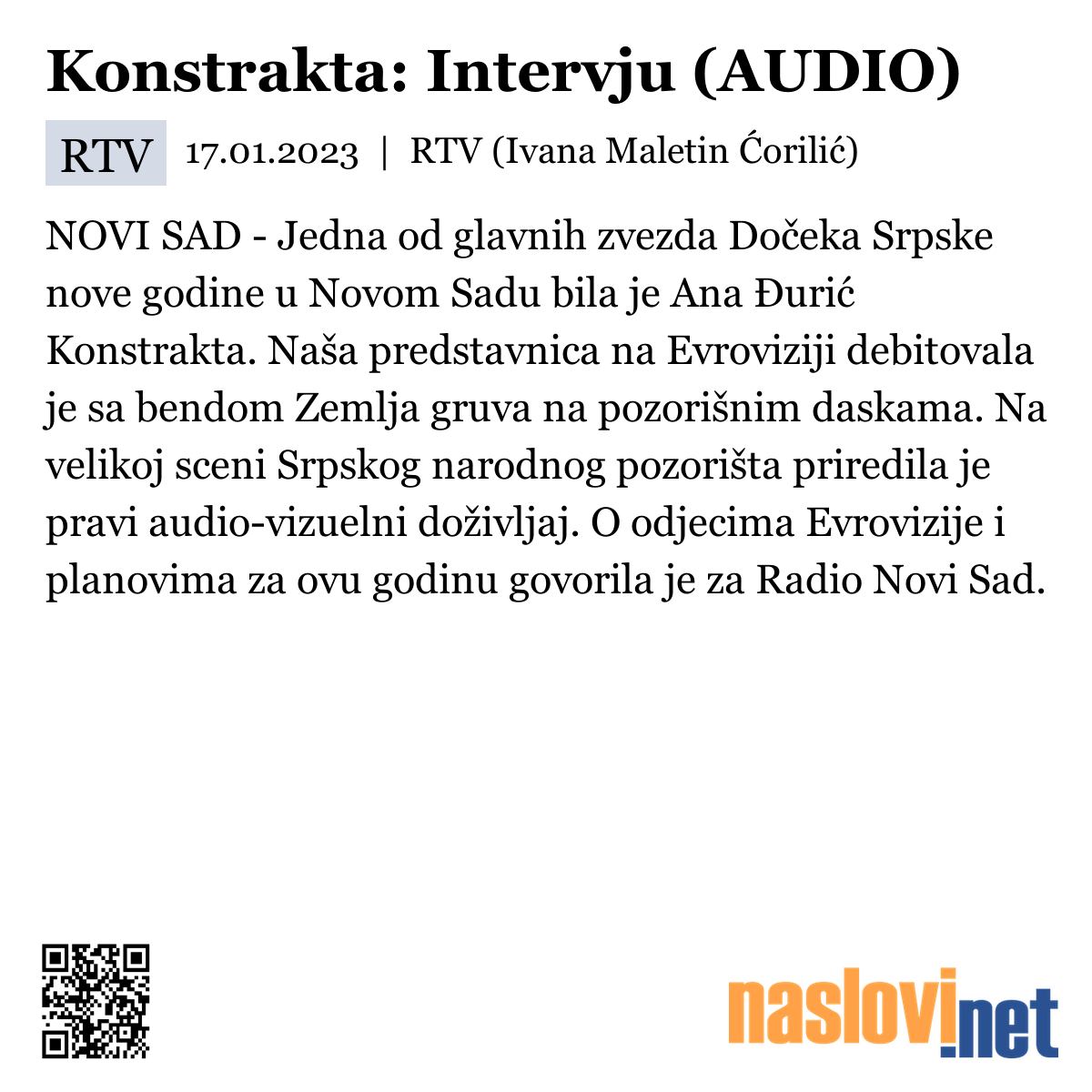 Konstrakta: Intervju (AUDIO)

RTV 17.01.2023 | RTV (Ivana Maletin Ćorilić)

NOVI SAD - Jedna od glavnih zvezda Dočeka Srpske nove godine u Novom Sadu bila je Ana Đurić Konstrakta. Naša predstavnica na Evroviziji debitovala je sa bendom Zemlja gruva na pozorišnim daskama. Na velikoj sceni Srpskog narodnog pozorišta priredila je pravi audio-vizuelni doživljaj. O odjecima Evrovizije i planovima za ovu godinu govorila je za Radio Novi Sad.

naslovi.net